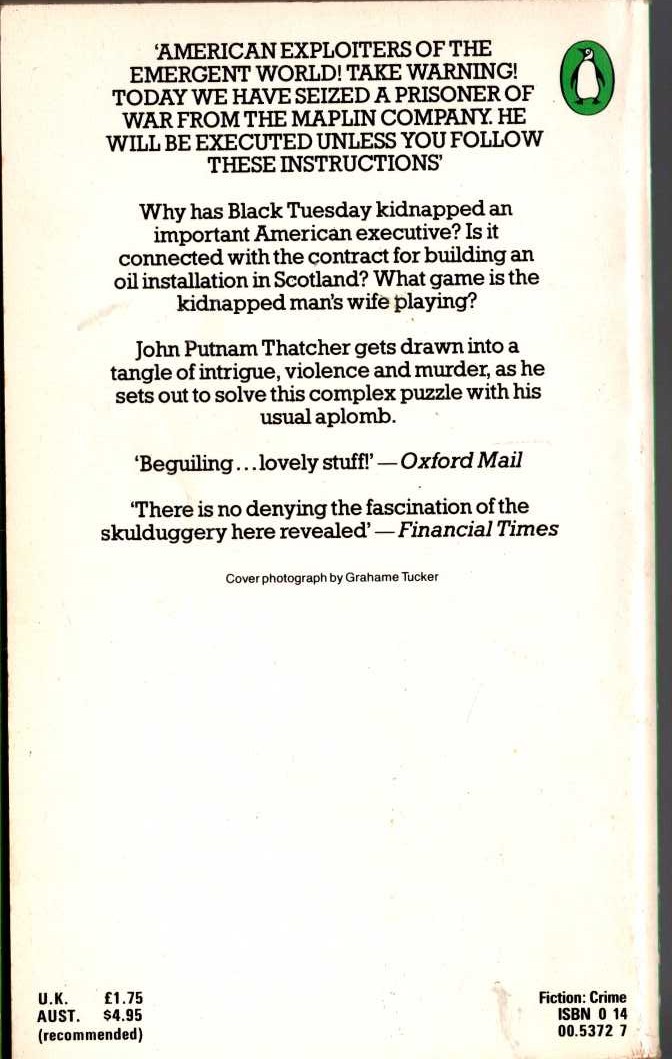 'AMERICAN EXPLOITERS OF THE EMERGENT WORLD! TAKE WARNING! TODAY WE HAVE SEIZED A PRISONER OF WAR FROM THE MAPLIN COMPANY. HE WILL BE EXECUTED UNLESS YOU FOLLOW THESE INSTRUCTIONS'

Why has Black Tuesday kidnapped an important American executive? Is it connected with the contract for building an oil installation in Scotland? What game is the kidnapped man's wife playing?

John Putnam Thatcher gets drawn into a tangle of intrigue, violence and murder, as he sets out to solve this complex puzzle with his usual aplomb.

'Beguiling...lovely stuff!' — Oxford Mail

'There is no denying the fascination of the skulduggery here revealed' — Financial Times

Cover photograph by Grahame Tucker

U.K. £1.75
AUST. $4.95
(recommended)

Fiction: Crime
ISBN 0 14
00.5372 7